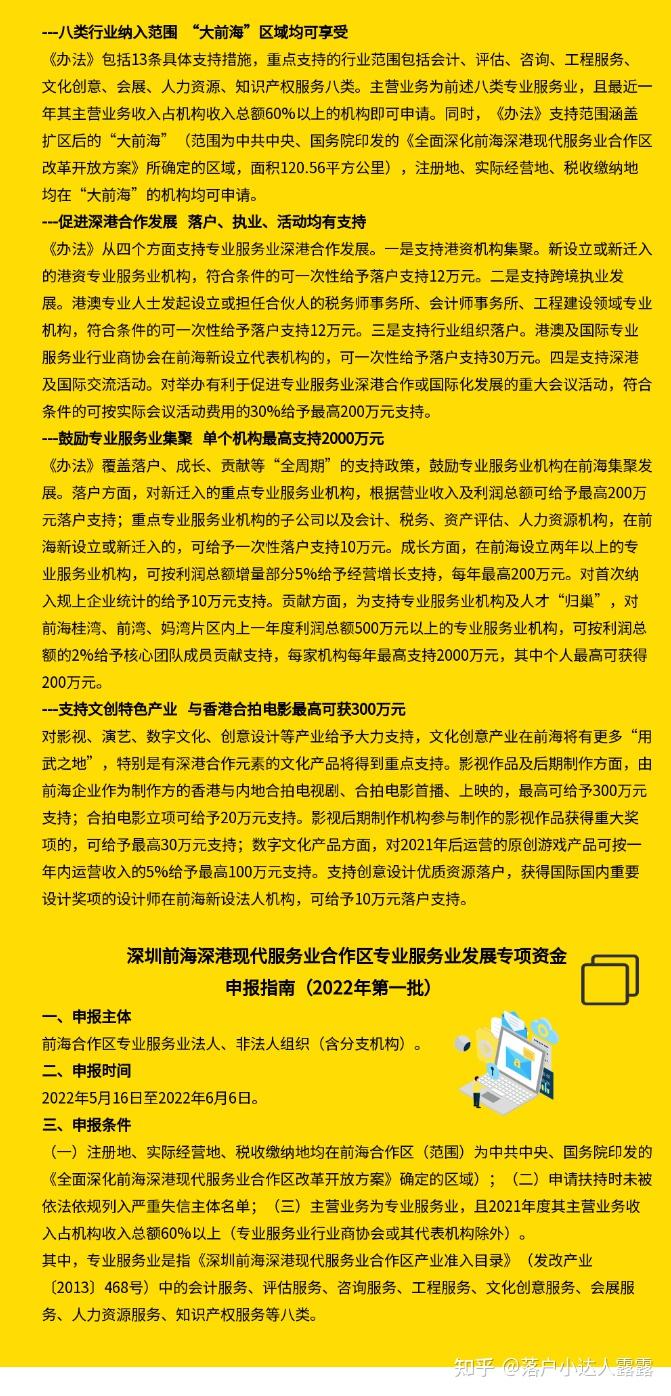 ---八类行业纳入范围 “大前海”区域均可享受

《办法》包括13条具体支持措施，重点支持的行业范围包括会计、评估、咨询、工程服务、文化创意、会展、人力资源、知识产权服务八类。主营业务为前述八类专业服务业，且最近一年其主营业务收入占机构收入总额60%以上的机构即可申请。同时，《办法》支持范围涵盖扩区后的“大前海”（范围为中共中央、国务院印发的《全面深化前海深港现代服务业合作区改革开放方案》所确定的区域，面积120.56平方公里），注册地、实际经营地、税收缴纳地均在“大前海”的机构均可申请。

---促进深港合作发展 落户、执业、活动均有支持

《办法》从四个方面支持专业服务业深港合作发展。一是支持港资机构集聚。新设立或新迁入的港资专业服务业机构，符合条件的可一次性给予落户支持12万元。二是支持跨境执业发展。港澳专业人士发起设立或担任合伙人的税务师事务所、会计师事务所、工程建设领域专业机构，符合条件的可一次性给予落户支持12万元。三是支持行业组织落户。港澳及国际专业服务业行业商协会在前海新设立代表机构的，可一次性给予落户支持30万元。四是支持深港及国际交流活动。对举办有利于促进专业服务业深港合作或国际化发展的重大会议活动，符合条件的可按实际会议活动费用的30%给予最高200万元支持。

---鼓励专业服务业集聚 单个机构最高支持2000万元

《办法》覆盖落户、成长、贡献等“全周期”的支持政策，鼓励专业服务业机构在前海集聚发展。落户方面，对新迁入的重点专业服务业机构，根据营业收入及利润总额可给予最高200万元落户支持；重点专业服务业机构的子公司以及会计、税务、资产评估、人力资源机构，在前海新设立或新迁入的，可给予一次性落户支持10万元。成长方面，在前海设立两年以上的专业服务业机构，可按利润总额增量部分5%给予经营增长支持，每年最高200万元。对首次纳入规上企业统计的给予10万元支持。贡献方面，为支持专业服务业机构及人才“归巢”，对前海桂湾、前湾、妈湾片区内上一年度利润总额500万元以上的专业服务业机构，可按利润总额的2%给予核心团队成员贡献支持，每家机构每年最高支持2000万元，其中个人最高可获得200万元。

---支持文创特色产业 与香港合拍电影最高可获300万元

对影视、演艺、数字文化、创意设计等产业给予大力支持，文化创意产业在前海将有更多“用武之地”，特别是有深港合作元素的文化产品将得到重点支持。影视作品及后期制作方面，由前海企业作为制作方的香港与内地合拍电视剧、合拍电影首播、上映的，最高可给予300万元支持；合拍电影立项可给予20万元支持。影视后期制作机构参与制作的影视作品获得重大奖项的，可给予最高30万元支持；数字文化产品方面，对2021年后运营的原创游戏产品可按一年内运营收入的5%给予最高100万元支持。支持创意设计优质资源落户，获得国际国内重要设计奖项的设计师在前海新设法人机构，可给予10万元落户支持。

深圳前海深港现代服务业合作区专业服务业发展专项资金
申报指南（2022年第一批）

一、申报主体

前海合作区专业服务业法人、非法人组织（含分支机构）。

二、申报时间

2022年5月16日至2022年6月6日。

三、申报条件

（一）注册地、实际经营地、税收缴纳地均在前海合作区（范围）为中共中央、国务院印发的《全面深化前海深港现代服务业合作区改革开放方案》确定的区域）；（二）申请扶持时未被依法依规列入严重失信主体名单；（三）主营业务为专业服务业，且2021年度其主营业务收入占机构收入总额60%以上（专业服务业行业商协会或其代表机构除外）。

其中，专业服务业是指《深圳前海深港现代服务业合作区产业准入目录》（发改产业〔2013〕468号）中的会计服务、评估服务、咨询服务、工程服务、文化创意服务、会展服务、人力资源服务、知识产权服务等八类。

知乎 @落户小达人露露